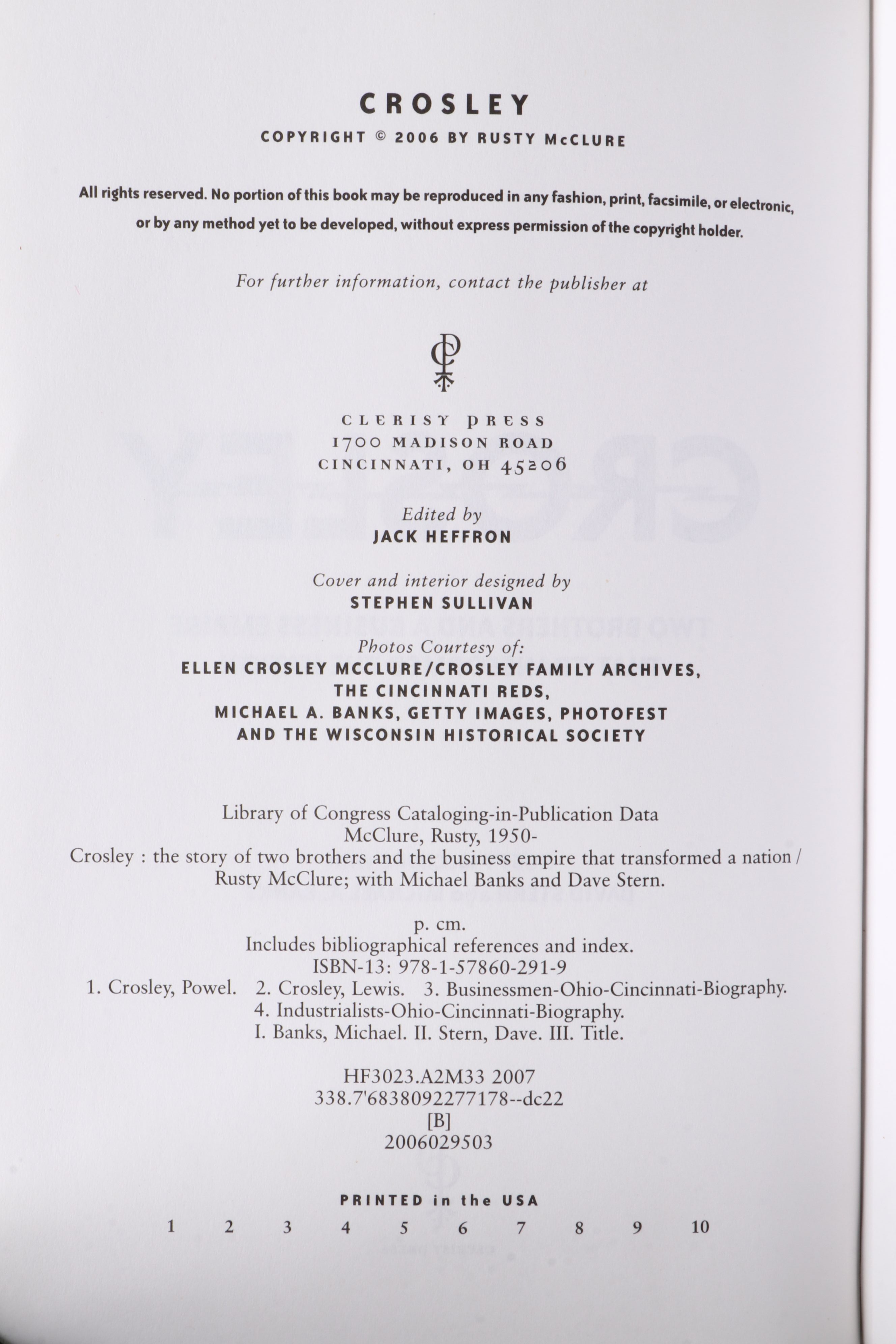 CROSLEY

COPYRIGHT © 2006 BY RUSTY McCLURE

All rights reserved. No portion of this book may be reproduced in any fashion, print, facsimile, or electronic, or by any method yet to be developed, without express permission of the copyright holder.

For further information, contact the publisher at

CLERISY PRESS
1700 MADISON ROAD
CINCINNATI, OH 45206

Edited by
JACK HEFFRON

Cover and interior designed by
STEPHEN SULLIVAN

Photos Courtesy of:
ELLEN CROSLEY MCCLURE/CROSLEY FAMILY ARCHIVES,
THE CINCINNATI REDS,
MICHAEL A. BANKS, GETTY IMAGES, PHOTOFEST
AND THE WISCONSIN HISTORICAL SOCIETY

Library of Congress Cataloging-in-Publication Data
McClure, Rusty, 1950-
Crosley : the story of two brothers and the business empire that transformed a nation / Rusty McClure; with Michael Banks and Dave Stern.

p. cm.
Includes bibliographical references and index.
ISBN-13: 978-1-57860-291-9
1. Crosley, Powel. 2. Crosley, Lewis. 3. Businessmen-Ohio-Cincinnati-Biography.
4. Industrialists-Ohio-Cincinnati-Biography.
I. Banks, Michael. II. Stern, Dave. III. Title.

HF3023.A2M33 2007
338.7'6838092277178--dc22
[B]
2006029503

PRINTED in the USA

1 2 3 4 5 6 7 8 9 10